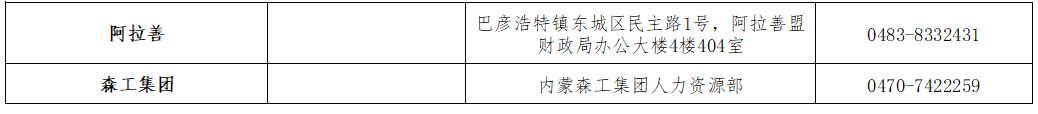 | 阿拉善 |  | 巴彦浩特镇东城区民主路1号，阿拉善盟财政局办公大楼4楼404室 | 0483-8332431 |
|---|---|---|---|
| 森工集团 |  | 内蒙森工集团人力资源部 | 0470-7422259 |